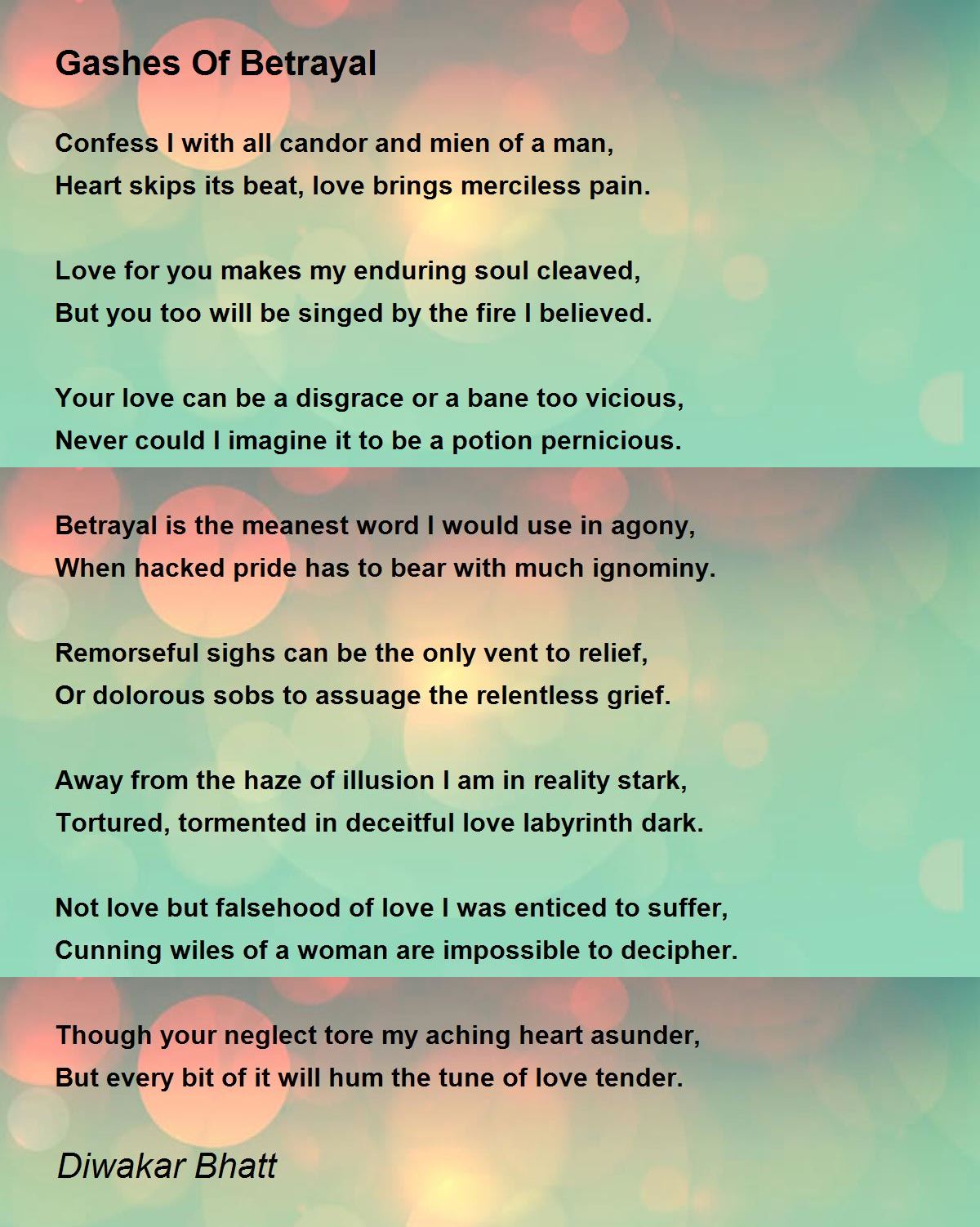 Gashes Of Betrayal

Confess I with all candor and mien of a man,
Heart skips its beat, love brings merciless pain.

Love for you makes my enduring soul cleaved,
But you too will be singed by the fire I believed.

Your love can be a disgrace or a bane too vicious,
Never could I imagine it to be a potion pernicious.

Betrayal is the meanest word I would use in agony,
When hacked pride has to bear with much ignominy.

Remorseful sighs can be the only vent to relief,
Or dolorous sobs to assuage the relentless grief.

Away from the haze of illusion I am in reality stark,
Tortured, tormented in deceitful love labyrinth dark.

Not love but falsehood of love I was enticed to suffer,
Cunning wiles of a woman are impossible to decipher.

Though your neglect tore my aching heart asunder,
But every bit of it will hum the tune of love tender.

Diwakar Bhatt